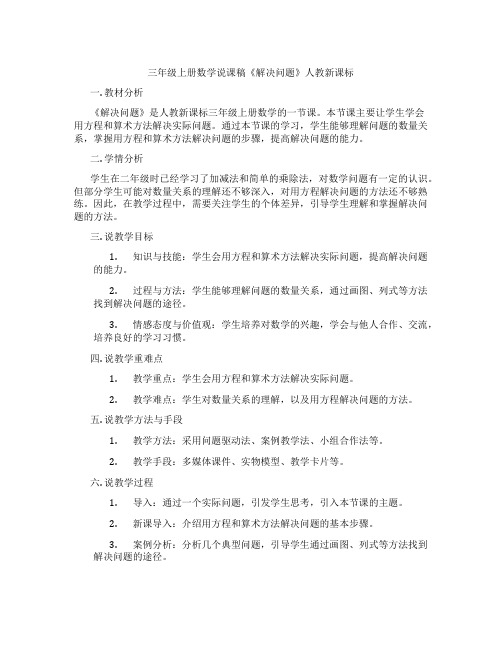 三年级上册数学说课稿《解决问题》人教新课标

一. 教材分析

《解决问题》是人教新课标三年级上册数学的一节课。本节课主要让学生学会用方程和算术方法解决实际问题。通过本节课的学习，学生能够理解问题的数量关系，掌握用方程和算术方法解决问题的步骤，提高解决问题的能力。

二. 学情分析

学生在二年级时已经学习了加减法和简单的乘除法，对数学问题有一定的认识。但部分学生可能对数量关系的理解还不够深入，对用方程解决问题的方法还不够熟练。因此，在教学过程中，需要关注学生的个体差异，引导学生理解和掌握解决问题的方法。

三. 说教学目标

1. 知识与技能：学生会用方程和算术方法解决实际问题，提高解决问题的能力。

2. 过程与方法：学生能够理解问题的数量关系，通过画图、列式等方法找到解决问题的途径。

3. 情感态度与价值观：学生培养对数学的兴趣，学会与他人合作、交流，培养良好的学习习惯。

四. 说教学重难点

1. 教学重点：学生会用方程和算术方法解决实际问题。

2. 教学难点：学生对数量关系的理解，以及用方程解决问题的方法。

五. 说教学方法与手段

1. 教学方法：采用问题驱动法、案例教学法、小组合作法等。

2. 教学手段：多媒体课件、实物模型、教学卡片等。

六. 说教学过程

1. 导入：通过一个实际问题，引发学生思考，引入本节课的主题。

2. 新课导入：介绍用方程和算术方法解决问题的基本步骤。

3. 案例分析：分析几个典型问题，引导学生通过画图、列式等方法找到解决问题的途径。